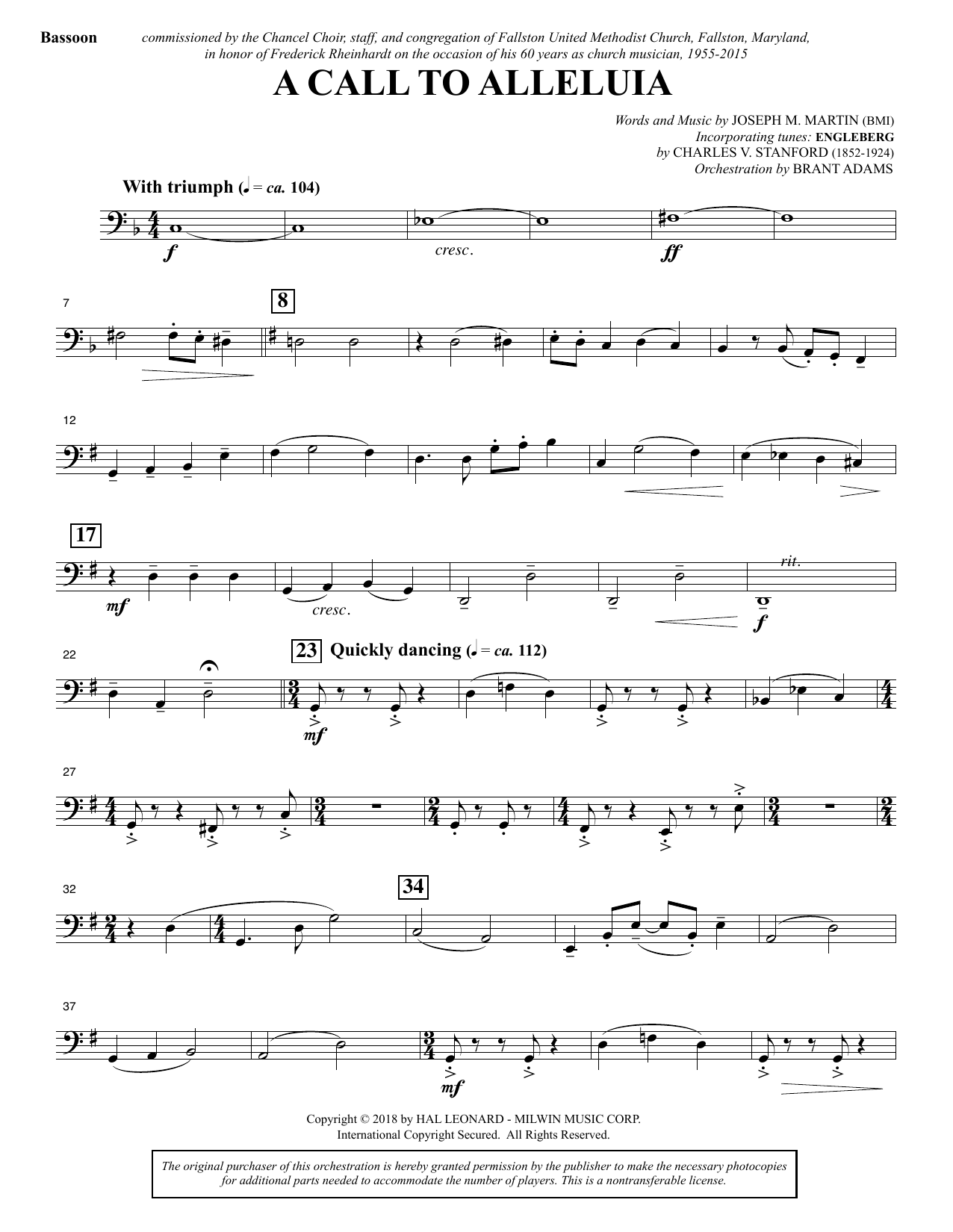 Bassoon

commissioned by the Chancel Choir, staff, and congregation of Fallston United Methodist Church, Fallston, Maryland, in honor of Frederick Rheinhardt on the occasion of his 60 years as church musician, 1955-2015

A CALL TO ALLELUIA

Words and Music by JOSEPH M. MARTIN (BMI)
Incorporating tunes: ENGLEBERG
by CHARLES V. STANFORD (1852-1924)
Orchestration by BRANT ADAMS

With triumph (♩ = ca. 104)

f

cresc.

ff

7

8

12

17

mf

cresc.

rit.

f

22

23 Quickly dancing (♩ = ca. 112)

mf

27

32

34

37

mf

Copyright © 2018 by HAL LEONARD - MILWIN MUSIC CORP.
International Copyright Secured. All Rights Reserved.

The original purchaser of this orchestration is hereby granted permission by the publisher to make the necessary photocopies for additional parts needed to accommodate the number of players. This is a nontransferable license.